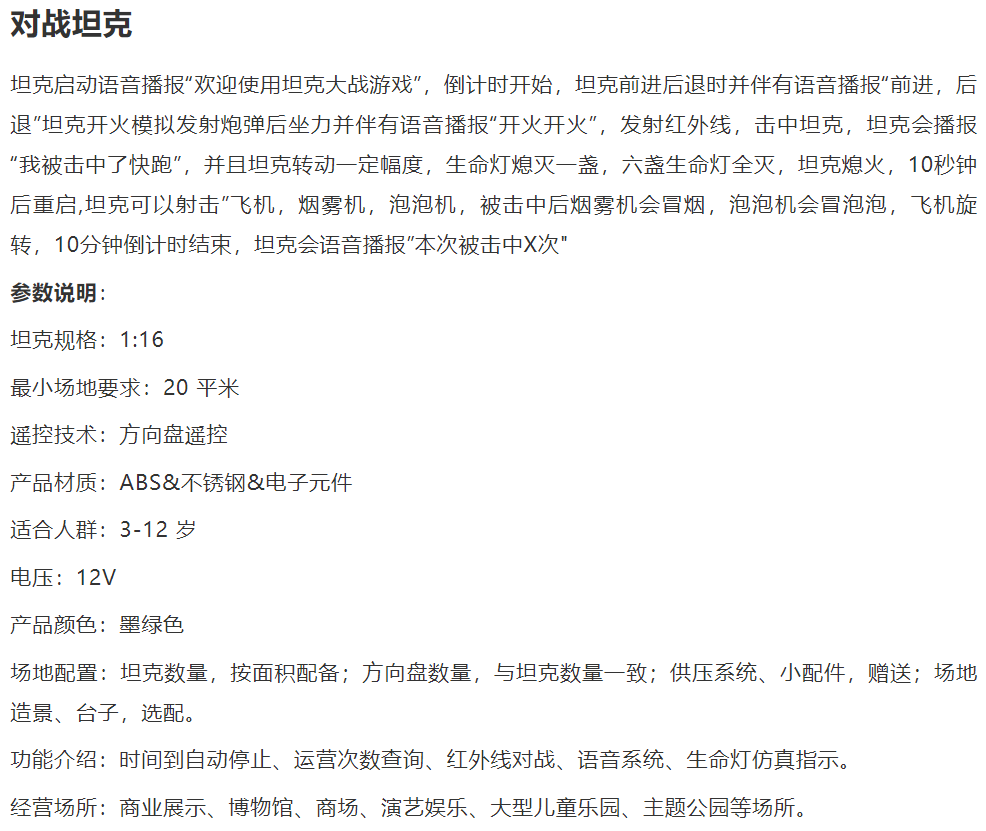 对战坦克

坦克启动语音播报“欢迎使用坦克大战游戏”，倒计时开始，坦克前进后退时并伴有语音播报“前进，后退”坦克开火模拟发射炮弹后坐力并伴有语音播报“开火开火”，发射红外线，击中坦克，坦克会播报“我被击中了快跑”，并且坦克转动一定幅度，生命灯熄灭一盏，六盏生命灯全灭，坦克熄火，10秒钟后重启,坦克可以射击”飞机，烟雾机，泡泡机，被击中后烟雾机会冒烟，泡泡机会冒泡泡，飞机旋转，10分钟倒计时结束，坦克会语音播报”本次被击中X次"

参数说明：

坦克规格：1:16

最小场地要求：20 平米

遥控技术：方向盘遥控

产品材质：ABS&不锈钢&电子元件

适合人群：3-12 岁

电压：12V

产品颜色：墨绿色

场地配置：坦克数量，按面积配备；方向盘数量，与坦克数量一致；供压系统、小配件，赠送；场地造景、台子，选配。

功能介绍：时间到自动停止、运营次数查询、红外线对战、语音系统、生命灯仿真指示。

经营场所：商业展示、博物馆、商场、演艺娱乐、大型儿童乐园、主题公园等场所。